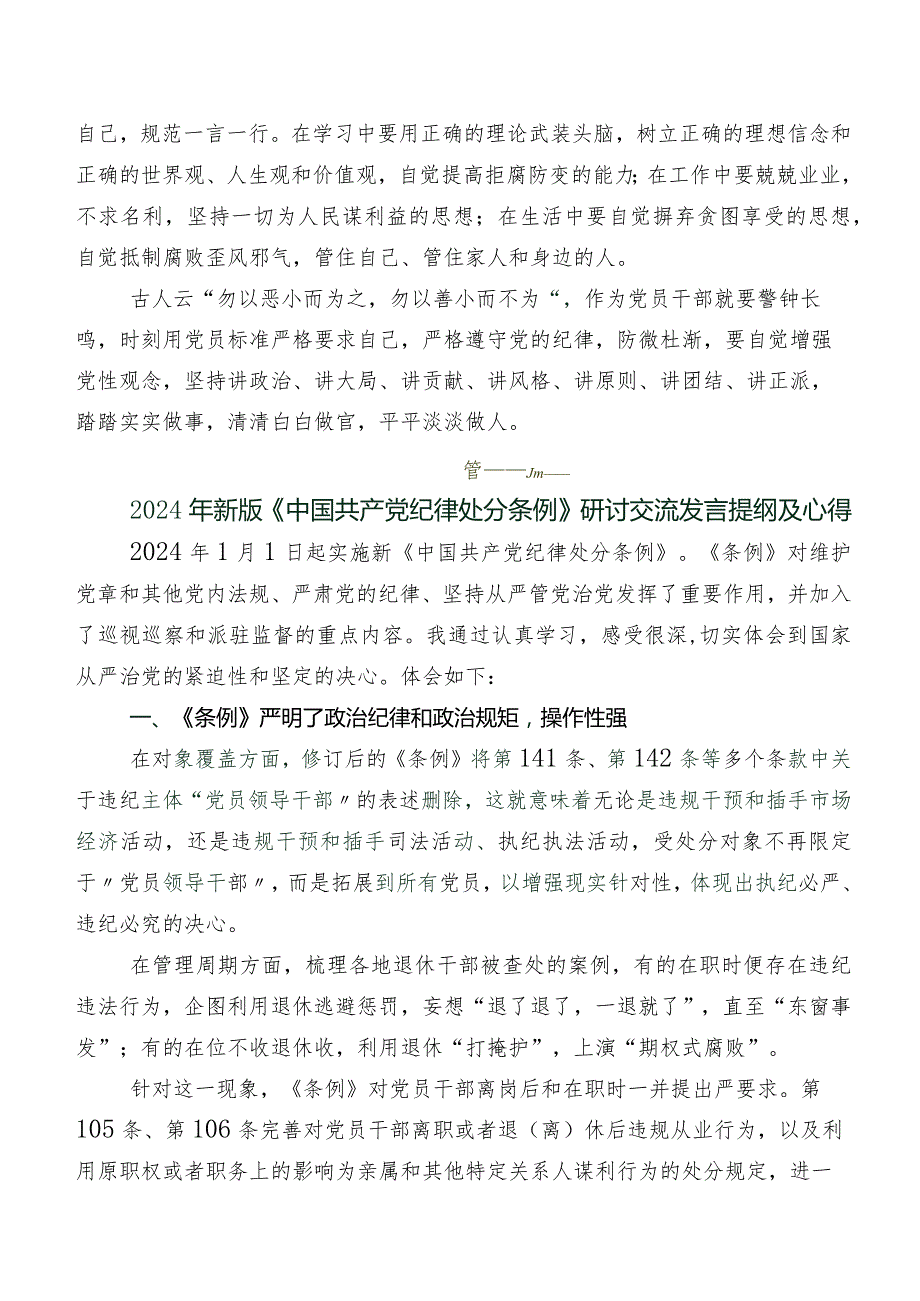 自己，规范一言一行。在学习中要用正确的理论武装头脑，树立正确的理想信念和正确的世界观、人生观和价值观，自觉提高拒腐防变的能力;在工作中要兢兢业业，不求名利，坚持一切为人民谋利益的思想；在生活中要自觉摒弃贪图享受的思想，自觉抵制腐败歪风邪气，管住自己、管住家人和身边的人。

古人云“勿以恶小而为之，勿以善小而不为“，作为党员干部就要警钟长鸣，时刻用党员标准严格要求自己，严格遵守党的纪律，防微杜渐，要自觉增强党性观念，坚持讲政治、讲大局、讲贡献、讲风格、讲原则、讲团结、讲正派，踏踏实实做事，清清白白做官，平平淡淡做人。

管——Jm——

2024年新版《中国共产党纪律处分条例》研讨交流发言提纲及心得

2024年1月1日起实施新《中国共产党纪律处分条例》。《条例》对维护党章和其他党内法规、严肃党的纪律、坚持从严管党治党发挥了重要作用，并加入了巡视巡察和派驻监督的重点内容。我通过认真学习，感受很深,切实体会到国家从严治党的紧迫性和坚定的决心。体会如下：

一、《条例》严明了政治纪律和政治规矩，操作性强

在对象覆盖方面，修订后的《条例》将第141条、第142条等多个条款中关于违纪主体“党员领导干部〃的表述删除，这就意味着无论是违规干预和插手市场经济活动，还是违规干预和插手司法活动、执纪执法活动，受处分对象不再限定于〃党员领导干部〃，而是拓展到所有党员，以增强现实针对性，体现出执纪必严、违纪必究的决心。

在管理周期方面，梳理各地退休干部被查处的案例，有的在职时便存在违纪违法行为，企图利用退休逃避惩罚，妄想“退了退了，一退就了”，直至“东窗事发”；有的在位不收退休收，利用退休“打掩护”，上演“期权式腐败”。

针对这一现象，《条例》对党员干部离岗后和在职时一并提出严要求。第105条、第106条完善对党员干部离职或者退（离）休后违规从业行为，以及利用原职权或者职务上的影响为亲属和其他特定关系人谋利行为的处分规定，进一